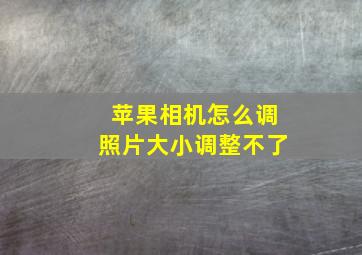 苹果相机怎么调
照片大小调整不了